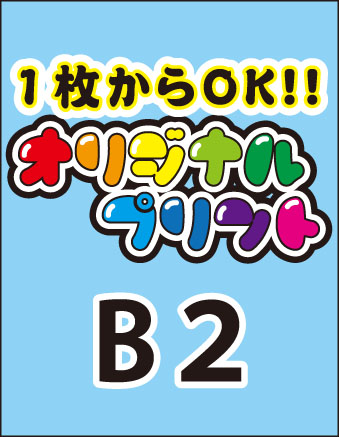 1枚からOK!!
オリジナル
プリント

B2